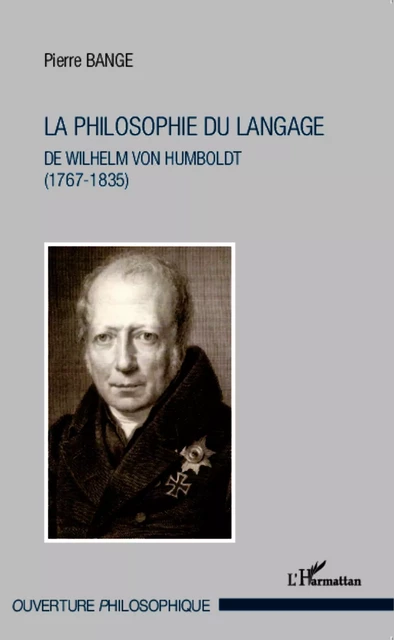 Pierre BANGE

LA PHILOSOPHIE DU LANGAGE
DE WILHELM VON HUMBOLDT
(1767-1835)

L'Harmattan

OUVERTURE PHILOSOPHIQUE